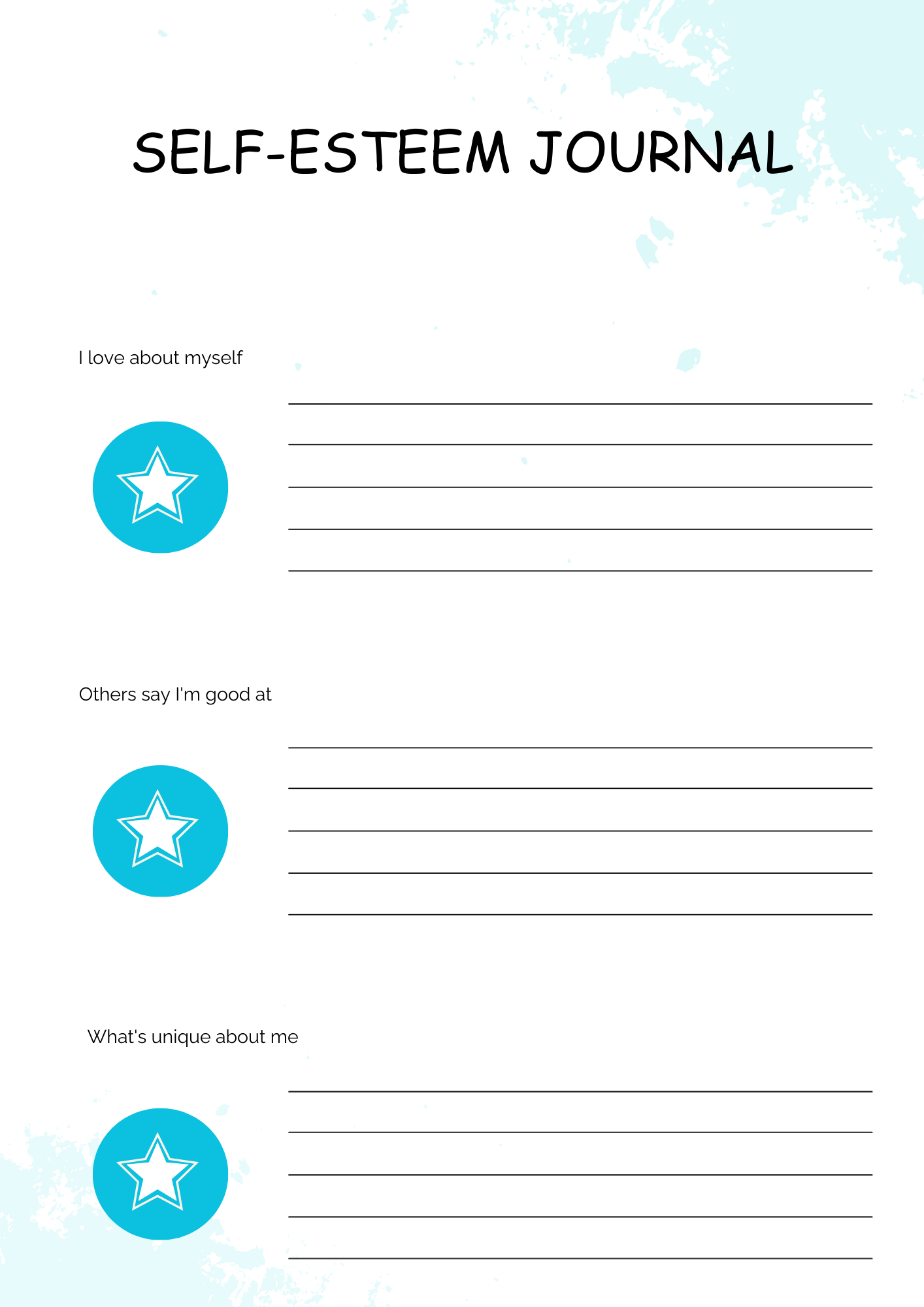 SELF-ESTEEM JOURNAL

I love about myself

Others say I'm good at

What's unique about me